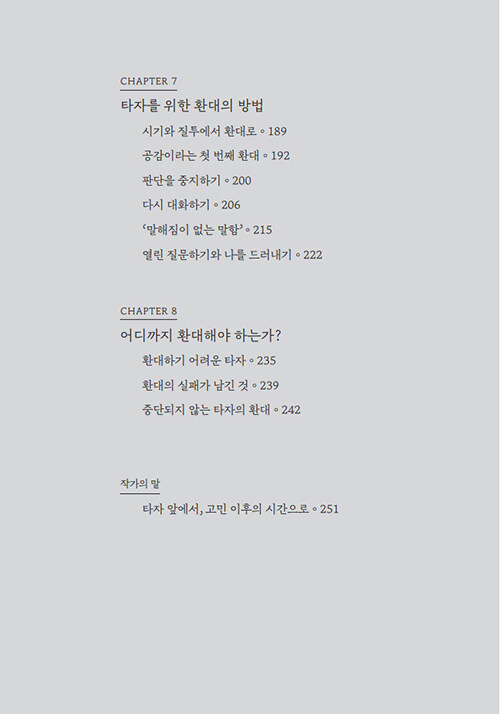 CHAPTER 7

타자를 위한 환대의 방법

시기와 질투에서 환대로 ◦ 189

공감이라는 첫 번째 환대 ◦ 192

판단을 중지하기 ◦ 200

다시 대화하기 ◦ 206

'말해짐이 없는 말함' ◦ 215

열린 질문하기와 나를 드러내기 ◦ 222

CHAPTER 8

어디까지 환대해야 하는가?

환대하기 어려운 타자 ◦ 235

환대의 실패가 남긴 것 ◦ 239

중단되지 않는 타자의 환대 ◦ 242

작가의 말

타자 앞에서, 고민 이후의 시간으로 ◦ 251